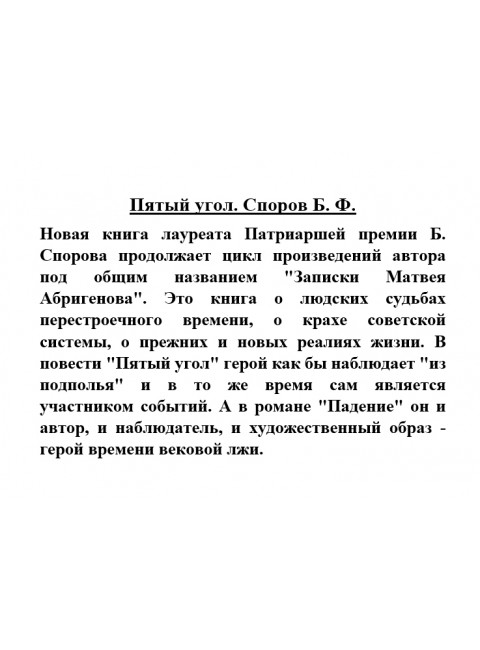 Пятый угол. Споров Б. Ф.

Новая книга лауреата Патриаршей премии Б. Спорова продолжает цикл произведений автора под общим названием "Записки Матвея Абригенова". Это книга о людских судьбах перестроечного времени, о крахе советской системы, о прежних и новых реалиях жизни. В повести "Пятый угол" герой как бы наблюдает "из подполья" и в то же время сам является участником событий. А в романе "Падение" он и автор, и наблюдатель, и художественный образ - герой времени вековой лжи.